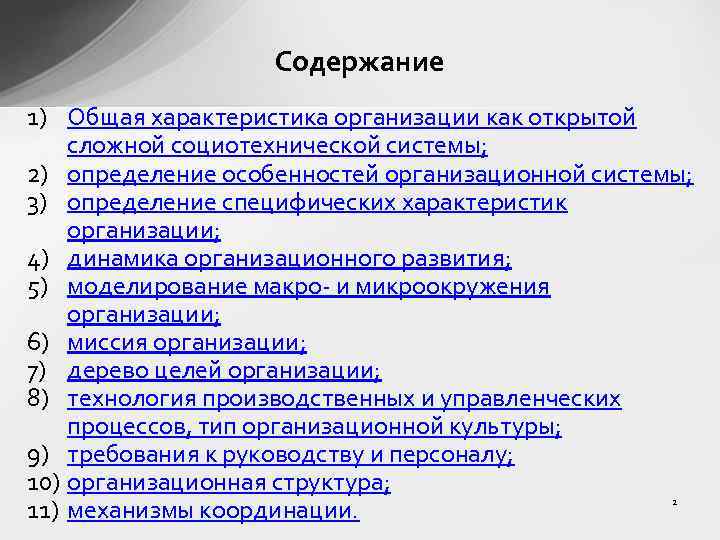 Содержание

1) Общая характеристика организации как открытой сложной социотехнической системы;
2) определение особенностей организационной системы;
3) определение специфических характеристик организации;
4) динамика организационного развития;
5) моделирование макро- и микроокружения организации;
6) миссия организации;
7) дерево целей организации;
8) технология производственных и управленческих процессов, тип организационной культуры;
9) требования к руководству и персоналу;
10) организационная структура;
11) механизмы координации.

2